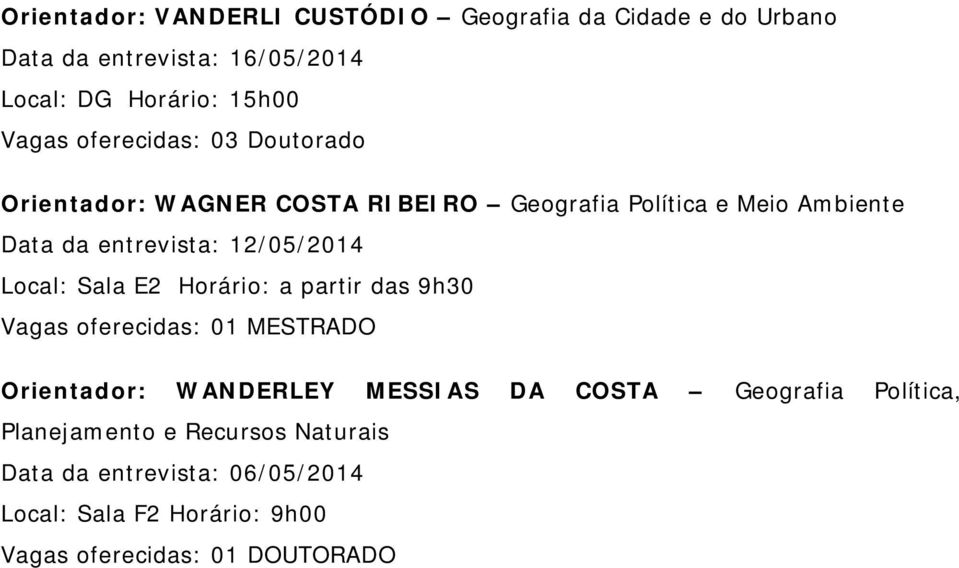 Orientador: VANDERLI CUSTÓDIO – Geografia da Cidade e do Urbano
Data da entrevista: 16/05/2014
Local: DG Horário: 15h00
Vagas oferecidas: 03 Doutorado

Orientador: WAGNER COSTA RIBEIRO – Geografia Política e Meio Ambiente
Data da entrevista: 12/05/2014
Local: Sala E2 Horário: a partir das 9h30
Vagas oferecidas: 01 MESTRADO

Orientador: WANDERLEY MESSIAS DA COSTA – Geografia Política, Planejamento e Recursos Naturais
Data da entrevista: 06/05/2014
Local: Sala F2 Horário: 9h00
Vagas oferecidas: 01 DOUTORADO